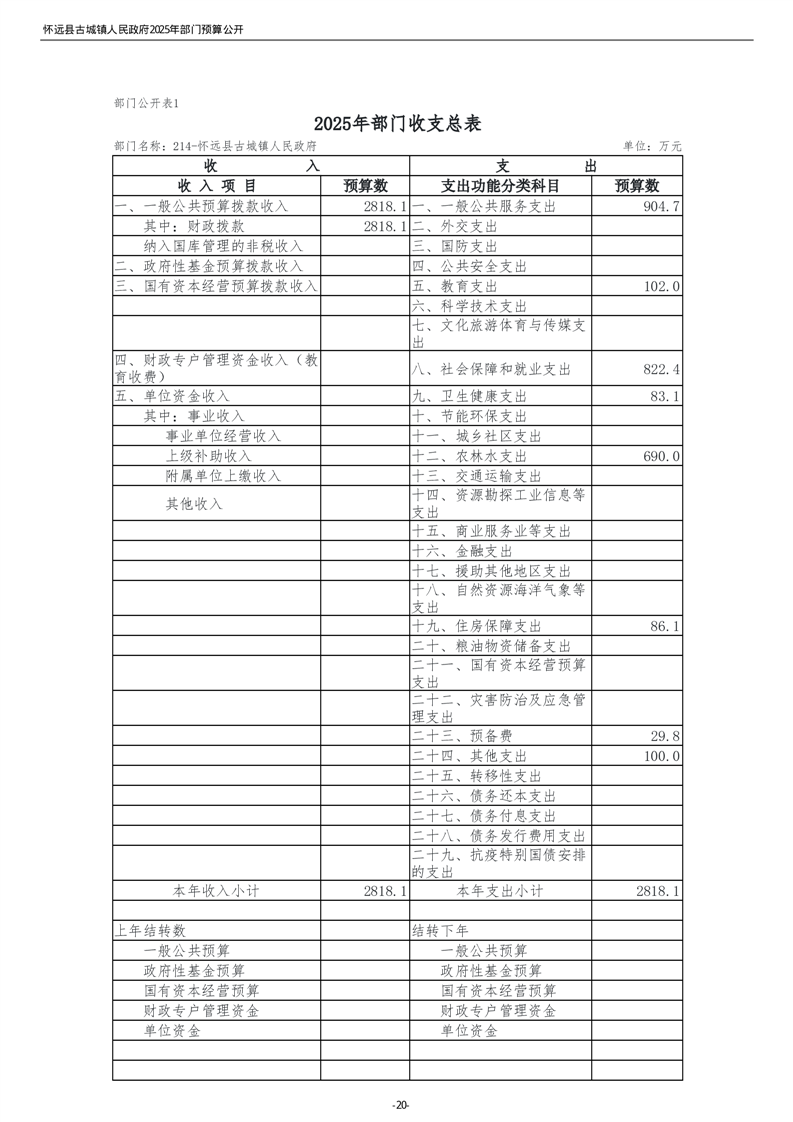 怀远县古城镇人民政府2025年部门预算公开

部门公开表1

2025年部门收支总表

部门名称：214-怀远县古城镇人民政府　　单位：万元

| 收　入 | | 支　出 | |
|---|---|---|---|
| 收入项目 | 预算数 | 支出功能分类科目 | 预算数 |
| 一、一般公共预算拨款收入 | 2818.1 | 一、一般公共服务支出 | 904.7 |
| 其中：财政拨款 | 2818.1 | 二、外交支出 | |
| 纳入国库管理的非税收入 | | 三、国防支出 | |
| 二、政府性基金预算拨款收入 | | 四、公共安全支出 | |
| 三、国有资本经营预算拨款收入 | | 五、教育支出 | 102.0 |
| | | 六、科学技术支出 | |
| | | 七、文化旅游体育与传媒支出 | |
| 四、财政专户管理资金收入（教育收费） | | 八、社会保障和就业支出 | 822.4 |
| 五、单位资金收入 | | 九、卫生健康支出 | 83.1 |
| 其中：事业收入 | | 十、节能环保支出 | |
| 事业单位经营收入 | | 十一、城乡社区支出 | |
| 上级补助收入 | | 十二、农林水支出 | 690.0 |
| 附属单位上缴收入 | | 十三、交通运输支出 | |
| 其他收入 | | 十四、资源勘探工业信息等支出 | |
| | | 十五、商业服务业等支出 | |
| | | 十六、金融支出 | |
| | | 十七、援助其他地区支出 | |
| | | 十八、自然资源海洋气象等支出 | |
| | | 十九、住房保障支出 | 86.1 |
| | | 二十、粮油物资储备支出 | |
| | | 二十一、国有资本经营预算支出 | |
| | | 二十二、灾害防治及应急管理支出 | |
| | | 二十三、预备费 | 29.8 |
| | | 二十四、其他支出 | 100.0 |
| | | 二十五、转移性支出 | |
| | | 二十六、债务还本支出 | |
| | | 二十七、债务付息支出 | |
| | | 二十八、债务发行费用支出 | |
| | | 二十九、抗疫特别国债安排的支出 | |
| 本年收入小计 | 2818.1 | 本年支出小计 | 2818.1 |
| | | | |
| 上年结转数 | | 结转下年 | |
| 一般公共预算 | | 一般公共预算 | |
| 政府性基金预算 | | 政府性基金预算 | |
| 国有资本经营预算 | | 国有资本经营预算 | |
| 财政专户管理资金 | | 财政专户管理资金 | |
| 单位资金 | | 单位资金 | |
| | | | |
| | | | |

-20-